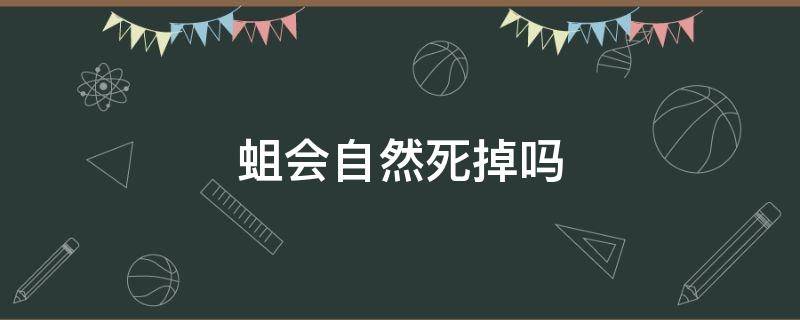 蛆会自然死掉吗